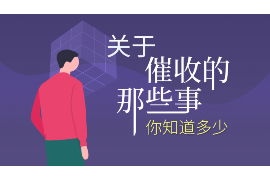 关于
催收的
那些事
你知道多少